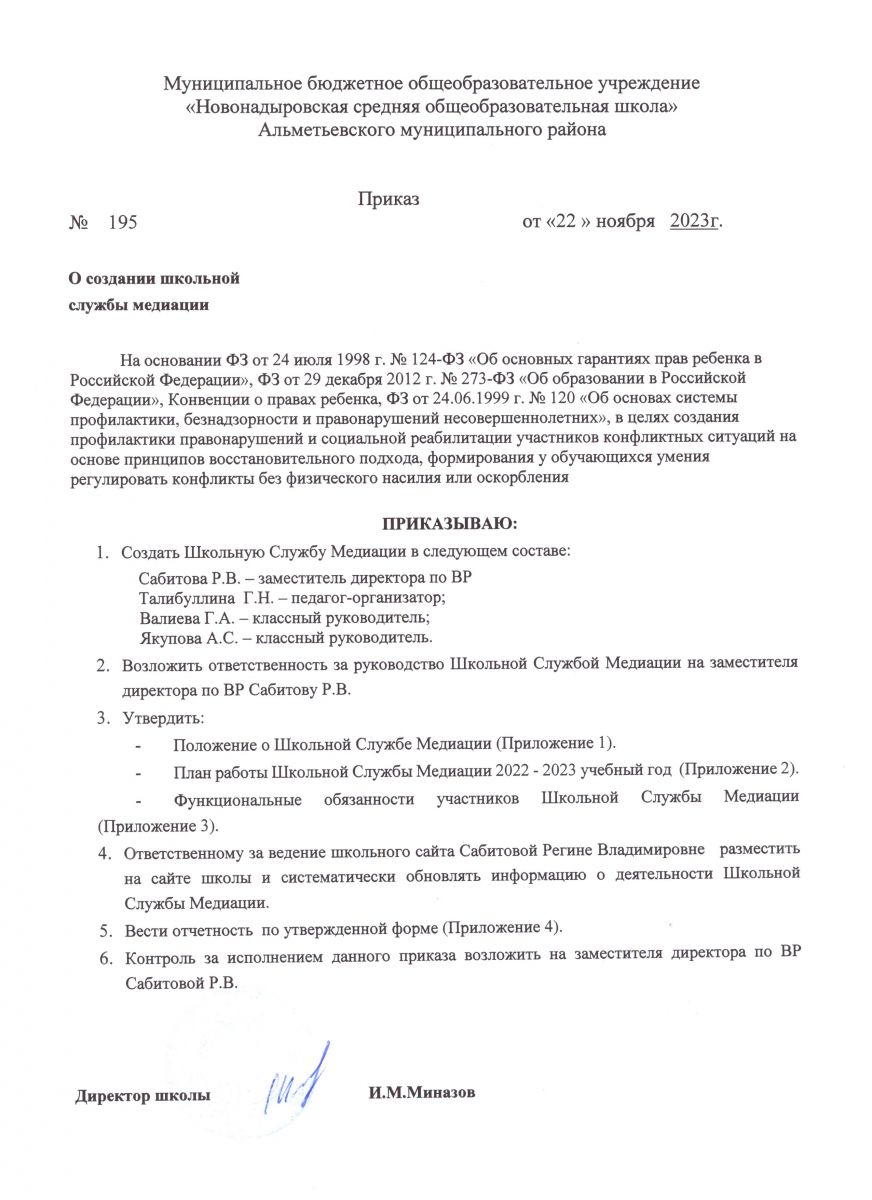 Муниципальное бюджетное общеобразовательное учреждение
«Новонадыровская средняя общеобразовательная школа»
Альметьевского муниципального района

Приказ
№ 195 от «22 » ноября 2023г.

О создании школьной службы медиации

На основании ФЗ от 24 июля 1998 г. № 124-ФЗ «Об основных гарантиях прав ребенка в Российской Федерации», ФЗ от 29 декабря 2012 г. № 273-ФЗ «Об образовании в Российской Федерации», Конвенции о правах ребенка, ФЗ от 24.06.1999 г. № 120 «Об основах системы профилактики, безнадзорности и правонарушений несовершеннолетних», в целях создания профилактики правонарушений и социальной реабилитации участников конфликтных ситуаций на основе принципов восстановительного подхода, формирования у обучающихся умения регулировать конфликты без физического насилия или оскорбления

ПРИКАЗЫВАЮ:

1. Создать Школьную Службу Медиации в следующем составе:
Сабитова Р.В. – заместитель директора по ВР
Талибуллина Г.Н. – педагог-организатор;
Валиева Г.А. – классный руководитель;
Якупова А.С. – классный руководитель.
2. Возложить ответственность за руководство Школьной Службой Медиации на заместителя директора по ВР Сабитову Р.В.
3. Утвердить:
- Положение о Школьной Службе Медиации (Приложение 1).
- План работы Школьной Службы Медиации 2022 - 2023 учебный год (Приложение 2).
- Функциональные обязанности участников Школьной Службы Медиации (Приложение 3).
4. Ответственному за ведение школьного сайта Сабитовой Регине Владимировне разместить на сайте школы и систематически обновлять информацию о деятельности Школьной Службы Медиации.
5. Вести отчетность по утвержденной форме (Приложение 4).
6. Контроль за исполнением данного приказа возложить на заместителя директора по ВР Сабитовой Р.В.

Директор школы И.М.Миназов